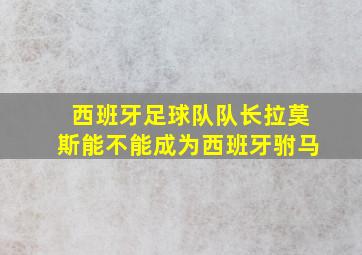 西班牙足球队队长拉莫斯能不能成为西班牙驸马